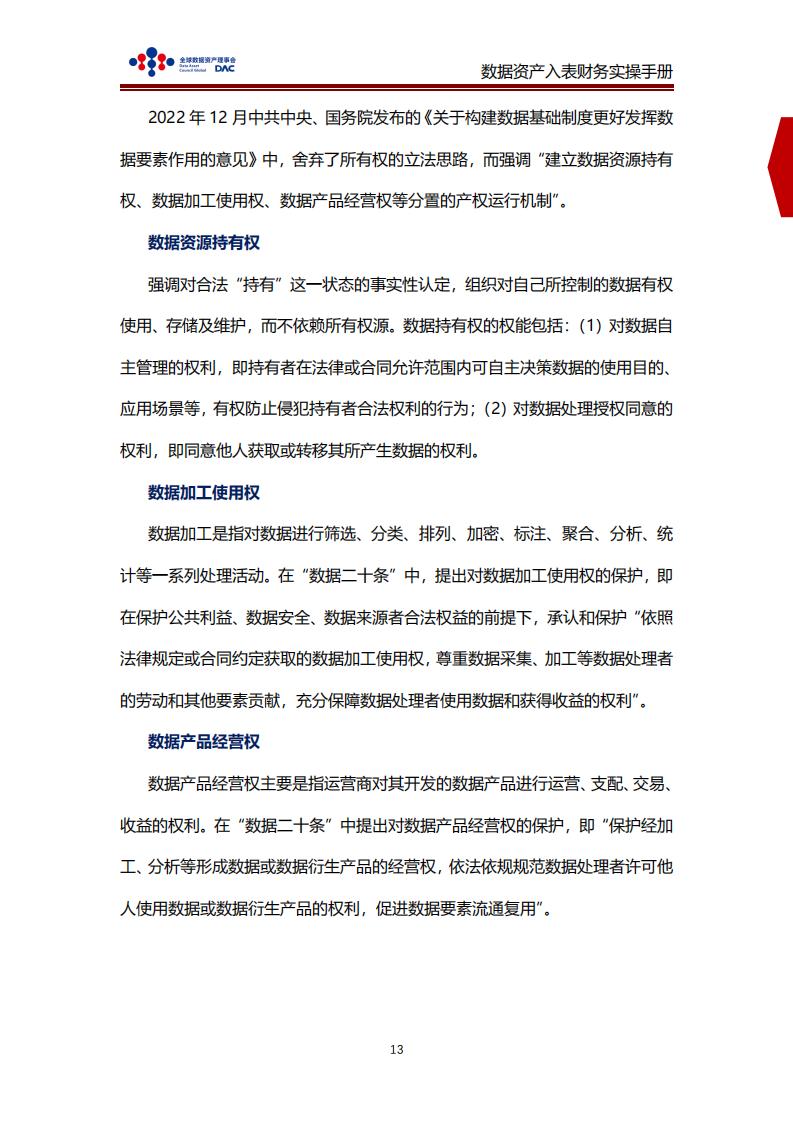 全球数据资产理事会 Data Asset Council Global DAC

数据资产入表财务实操手册

2022 年 12 月中共中央、国务院发布的《关于构建数据基础制度更好发挥数据要素作用的意见》中，舍弃了所有权的立法思路，而强调“建立数据资源持有权、数据加工使用权、数据产品经营权等分置的产权运行机制”。

数据资源持有权

强调对合法“持有”这一状态的事实性认定，组织对自己所控制的数据有权使用、存储及维护，而不依赖所有权源。数据持有权的权能包括：(1) 对数据自主管理的权利，即持有者在法律或合同允许范围内可自主决策数据的使用目的、应用场景等，有权防止侵犯持有者合法权利的行为；(2) 对数据处理授权同意的权利，即同意他人获取或转移其所产生数据的权利。

数据加工使用权

数据加工是指对数据进行筛选、分类、排列、加密、标注、聚合、分析、统计等一系列处理活动。在“数据二十条”中，提出对数据加工使用权的保护，即在保护公共利益、数据安全、数据来源者合法权益的前提下，承认和保护“依照法律规定或合同约定获取的数据加工使用权，尊重数据采集、加工等数据处理者的劳动和其他要素贡献，充分保障数据处理者使用数据和获得收益的权利”。

数据产品经营权

数据产品经营权主要是指运营商对其开发的数据产品进行运营、支配、交易、收益的权利。在“数据二十条”中提出对数据产品经营权的保护，即“保护经加工、分析等形成数据或数据衍生产品的经营权，依法依规规范数据处理者许可他人使用数据或数据衍生产品的权利，促进数据要素流通复用”。

13